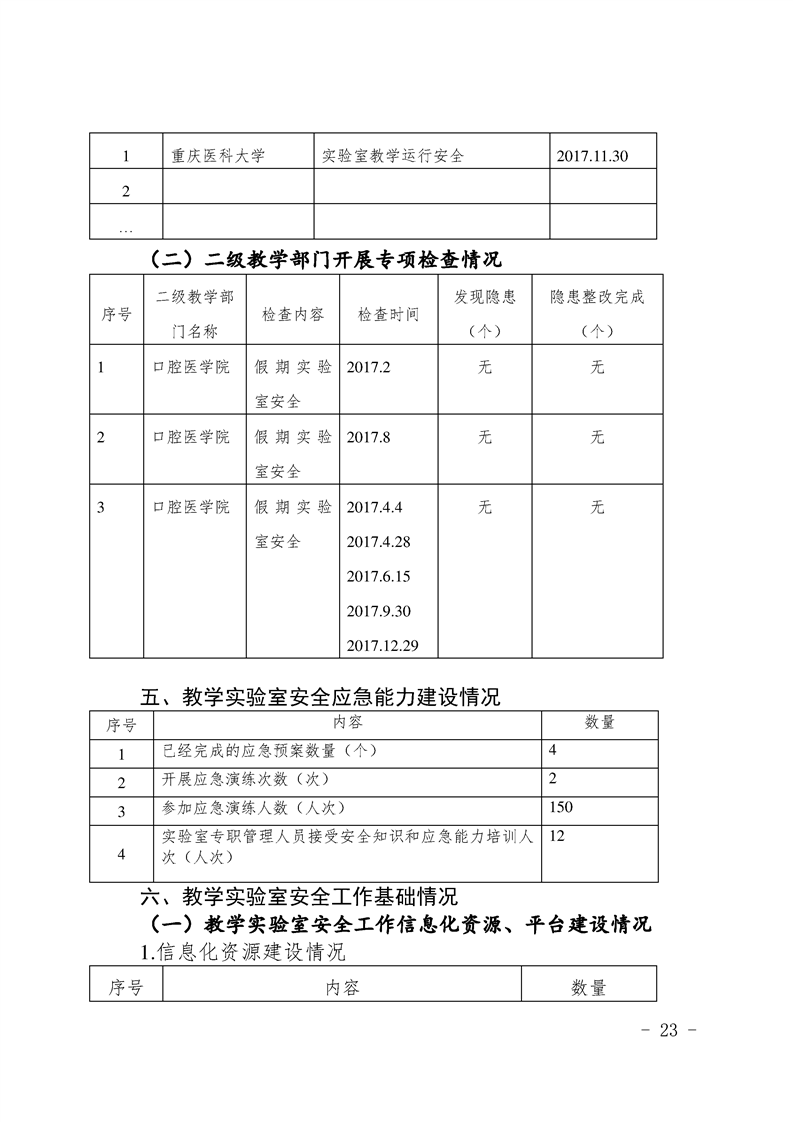 | 1 | 重庆医科大学 | 实验室教学运行安全 | 2017.11.30 |
|---|---|---|---|
| 2 | | | |
| … | | | |

（二）二级教学部门开展专项检查情况

| 序号 | 二级教学部门名称 | 检查内容 | 检查时间 | 发现隐患（个） | 隐患整改完成（个） |
|---|---|---|---|---|---|
| 1 | 口腔医学院 | 假期实验室安全 | 2017.2 | 无 | 无 |
| 2 | 口腔医学院 | 假期实验室安全 | 2017.8 | 无 | 无 |
| 3 | 口腔医学院 | 假期实验室安全 | 2017.4.4 2017.4.28 2017.6.15 2017.9.30 2017.12.29 | 无 | 无 |

五、教学实验室安全应急能力建设情况

| 序号 | 内容 | 数量 |
|---|---|---|
| 1 | 已经完成的应急预案数量（个） | 4 |
| 2 | 开展应急演练次数（次） | 2 |
| 3 | 参加应急演练人数（人次） | 150 |
| 4 | 实验室专职管理人员接受安全知识和应急能力培训人次（人次） | 12 |

六、教学实验室安全工作基础情况

（一）教学实验室安全工作信息化资源、平台建设情况

1.信息化资源建设情况

| 序号 | 内容 | 数量 |
|---|---|---|

- 23 -